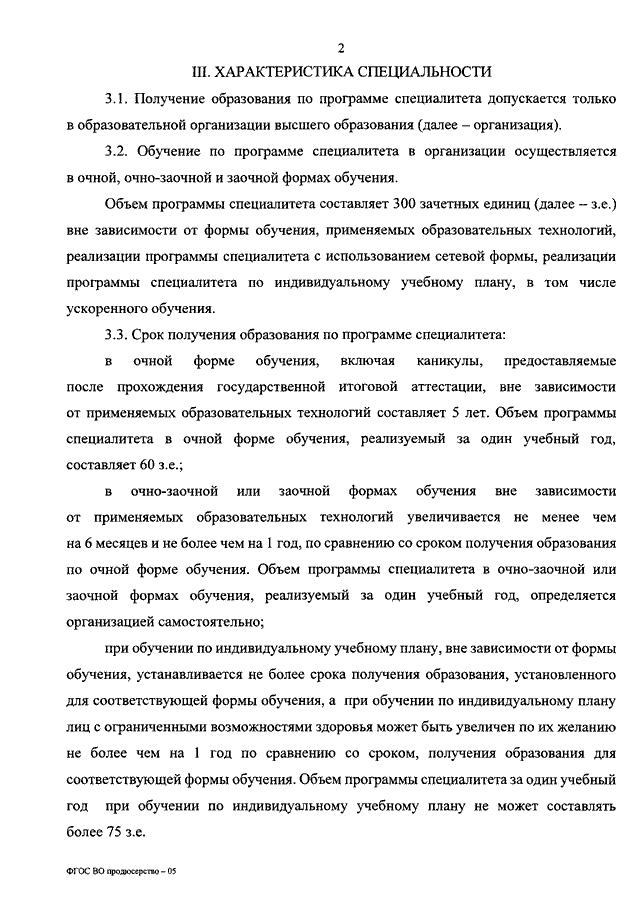 2

III. ХАРАКТЕРИСТИКА СПЕЦИАЛЬНОСТИ

3.1. Получение образования по программе специалитета допускается только в образовательной организации высшего образования (далее – организация).

3.2. Обучение по программе специалитета в организации осуществляется в очной, очно-заочной и заочной формах обучения.

Объем программы специалитета составляет 300 зачетных единиц (далее – з.е.) вне зависимости от формы обучения, применяемых образовательных технологий, реализации программы специалитета с использованием сетевой формы, реализации программы специалитета по индивидуальному учебному плану, в том числе ускоренного обучения.

3.3. Срок получения образования по программе специалитета:

в очной форме обучения, включая каникулы, предоставляемые после прохождения государственной итоговой аттестации, вне зависимости от применяемых образовательных технологий составляет 5 лет. Объем программы специалитета в очной форме обучения, реализуемый за один учебный год, составляет 60 з.е.;

в очно-заочной или заочной формах обучения вне зависимости от применяемых образовательных технологий увеличивается не менее чем на 6 месяцев и не более чем на 1 год, по сравнению со сроком получения образования по очной форме обучения. Объем программы специалитета в очно-заочной или заочной формах обучения, реализуемый за один учебный год, определяется организацией самостоятельно;

при обучении по индивидуальному учебному плану, вне зависимости от формы обучения, устанавливается не более срока получения образования, установленного для соответствующей формы обучения, а при обучении по индивидуальному плану лиц с ограниченными возможностями здоровья может быть увеличен по их желанию не более чем на 1 год по сравнению со сроком, получения образования для соответствующей формы обучения. Объем программы специалитета за один учебный год при обучении по индивидуальному учебному плану не может составлять более 75 з.е.

ФГОС ВО продюсерство – 05